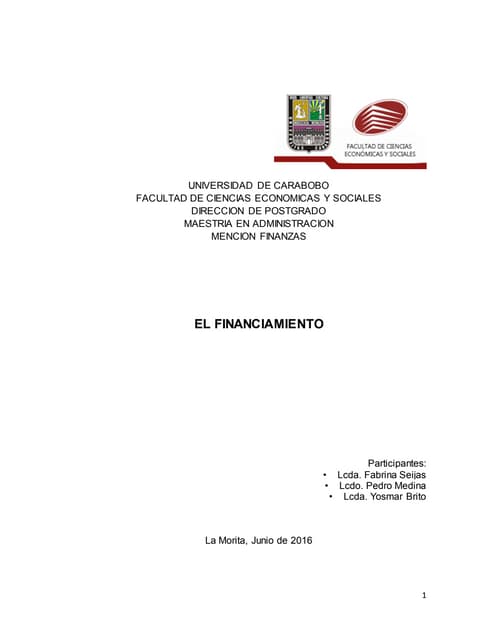 FACULTAD DE CIENCIAS
ECONÓMICAS Y SOCIALES

UNIVERSIDAD DE CARABOBO
FACULTAD DE CIENCIAS ECONOMICAS Y SOCIALES
DIRECCION DE POSTGRADO
MAESTRIA EN ADMINISTRACION
MENCION FINANZAS

EL FINANCIAMIENTO

Participantes:
• Lcda. Fabrina Seijas
• Lcdo. Pedro Medina
• Lcda. Yosmar Brito

La Morita, Junio de 2016

1